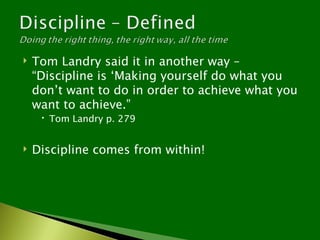 Discipline – Defined
Doing the right thing, the right way, all the time

‣ Tom Landry said it in another way – "Discipline is 'Making yourself do what you don't want to do in order to achieve what you want to achieve."
  • Tom Landry p. 279

‣ Discipline comes from within!